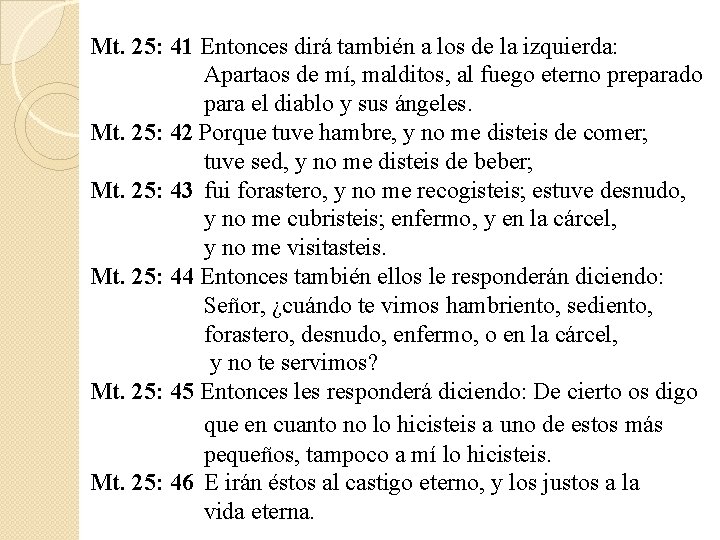 Mt. 25: 41 Entonces dirá también a los de la izquierda: Apartaos de mí, malditos, al fuego eterno preparado para el diablo y sus ángeles.

Mt. 25: 42 Porque tuve hambre, y no me disteis de comer; tuve sed, y no me disteis de beber;

Mt. 25: 43 fui forastero, y no me recogisteis; estuve desnudo, y no me cubristeis; enfermo, y en la cárcel, y no me visitasteis.

Mt. 25: 44 Entonces también ellos le responderán diciendo: Señor, ¿cuándo te vimos hambriento, sediento, forastero, desnudo, enfermo, o en la cárcel, y no te servimos?

Mt. 25: 45 Entonces les responderá diciendo: De cierto os digo que en cuanto no lo hicisteis a uno de estos más pequeños, tampoco a mí lo hicisteis.

Mt. 25: 46 E irán éstos al castigo eterno, y los justos a la vida eterna.